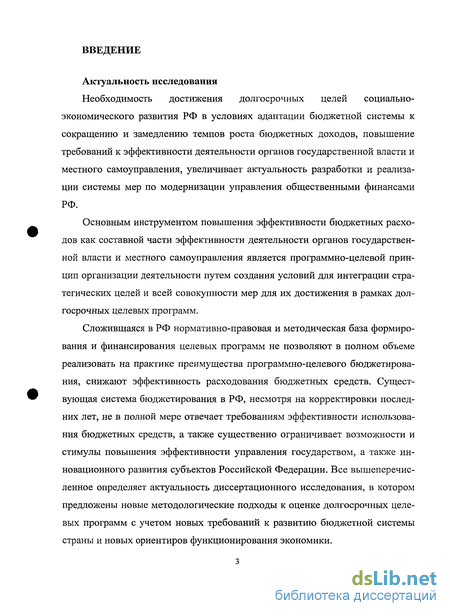 ВВЕДЕНИЕ

Актуальность исследования

Необходимость достижения долгосрочных целей социально-экономического развития РФ в условиях адаптации бюджетной системы к сокращению и замедлению темпов роста бюджетных доходов, повышение требований к эффективности деятельности органов государственной власти и местного самоуправления, увеличивает актуальность разработки и реализации системы мер по модернизации управления общественными финансами РФ.

Основным инструментом повышения эффективности бюджетных расходов как составной части эффективности деятельности органов государственной власти и местного самоуправления является программно-целевой принцип организации деятельности путем создания условий для интеграции стратегических целей и всей совокупности мер для их достижения в рамках долгосрочных целевых программ.

Сложившаяся в РФ нормативно-правовая и методическая база формирования и финансирования целевых программ не позволяют в полном объеме реализовать на практике преимущества программно-целевого бюджетирования, снижают эффективность расходования бюджетных средств. Существующая система бюджетирования в РФ, несмотря на корректировки последних лет, не в полной мере отвечает требованиям эффективности использования бюджетных средств, а также существенно ограничивает возможности и стимулы повышения эффективности управления государством, а также инновационного развития субъектов Российской Федерации. Все вышеперечисленное определяет актуальность диссертационного исследования, в котором предложены новые методологические подходы к оценке долгосрочных целевых программ с учетом новых требований к развитию бюджетной системы страны и новых ориентиров функционирования экономики.

3

dsLib.net
библиотека диссертаций